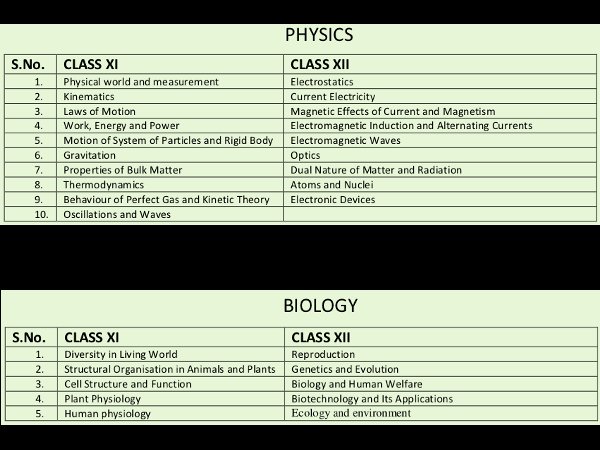 PHYSICS

| S.No. | CLASS XI | CLASS XII |
|---|---|---|
| 1. | Physical world and measurement | Electrostatics |
| 2. | Kinematics | Current Electricity |
| 3. | Laws of Motion | Magnetic Effects of Current and Magnetism |
| 4. | Work, Energy and Power | Electromagnetic Induction and Alternating Currents |
| 5. | Motion of System of Particles and Rigid Body | Electromagnetic Waves |
| 6. | Gravitation | Optics |
| 7. | Properties of Bulk Matter | Dual Nature of Matter and Radiation |
| 8. | Thermodynamics | Atoms and Nuclei |
| 9. | Behaviour of Perfect Gas and Kinetic Theory | Electronic Devices |
| 10. | Oscillations and Waves | |

BIOLOGY

| S.No. | CLASS XI | CLASS XII |
|---|---|---|
| 1. | Diversity in Living World | Reproduction |
| 2. | Structural Organisation in Animals and Plants | Genetics and Evolution |
| 3. | Cell Structure and Function | Biology and Human Welfare |
| 4. | Plant Physiology | Biotechnology and Its Applications |
| 5. | Human physiology | Ecology and environment |